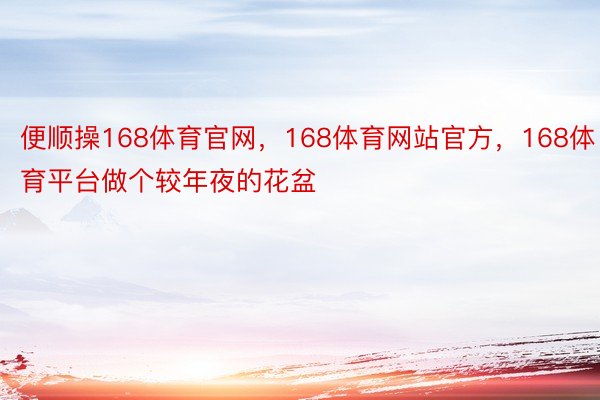 便顺操168体育官网，168体育网站官方，168体育平台做个较年夜的花盆